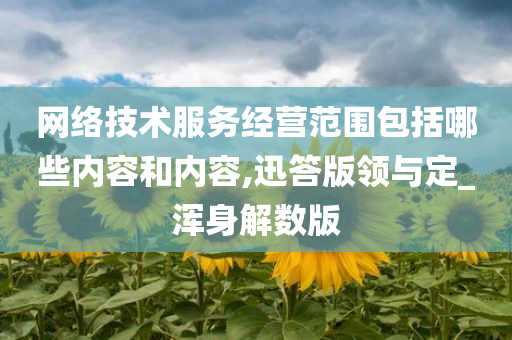 网络技术服务经营范围包括哪些内容和内容,迅答版领与定_浑身解数版